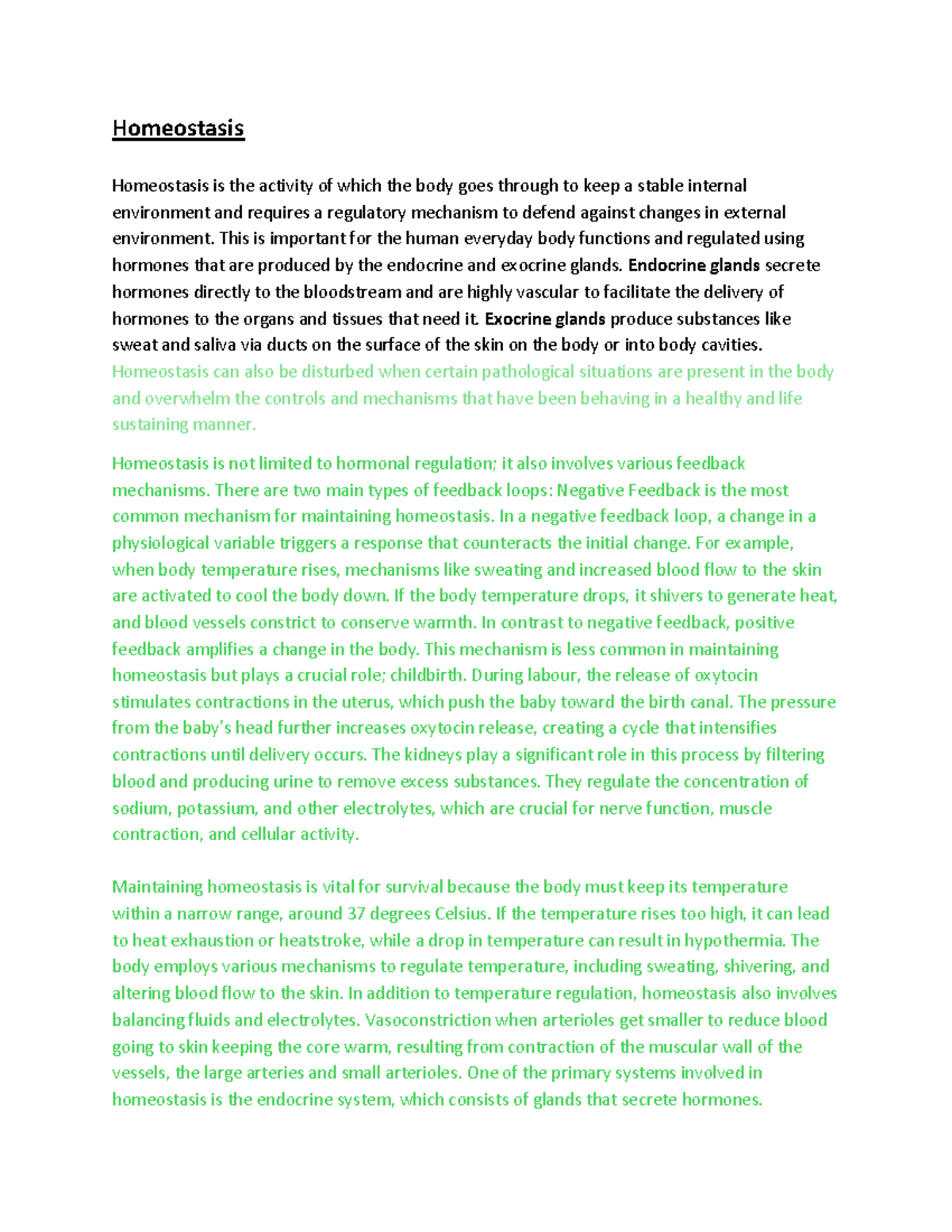 Homeostasis

Homeostasis is the activity of which the body goes through to keep a stable internal environment and requires a regulatory mechanism to defend against changes in external environment. This is important for the human everyday body functions and regulated using hormones that are produced by the endocrine and exocrine glands. Endocrine glands secrete hormones directly to the bloodstream and are highly vascular to facilitate the delivery of hormones to the organs and tissues that need it. Exocrine glands produce substances like sweat and saliva via ducts on the surface of the skin on the body or into body cavities. Homeostasis can also be disturbed when certain pathological situations are present in the body and overwhelm the controls and mechanisms that have been behaving in a healthy and life sustaining manner.

Homeostasis is not limited to hormonal regulation; it also involves various feedback mechanisms. There are two main types of feedback loops: Negative Feedback is the most common mechanism for maintaining homeostasis. In a negative feedback loop, a change in a physiological variable triggers a response that counteracts the initial change. For example, when body temperature rises, mechanisms like sweating and increased blood flow to the skin are activated to cool the body down. If the body temperature drops, it shivers to generate heat, and blood vessels constrict to conserve warmth. In contrast to negative feedback, positive feedback amplifies a change in the body. This mechanism is less common in maintaining homeostasis but plays a crucial role; childbirth. During labour, the release of oxytocin stimulates contractions in the uterus, which push the baby toward the birth canal. The pressure from the baby's head further increases oxytocin release, creating a cycle that intensifies contractions until delivery occurs. The kidneys play a significant role in this process by filtering blood and producing urine to remove excess substances. They regulate the concentration of sodium, potassium, and other electrolytes, which are crucial for nerve function, muscle contraction, and cellular activity.

Maintaining homeostasis is vital for survival because the body must keep its temperature within a narrow range, around 37 degrees Celsius. If the temperature rises too high, it can lead to heat exhaustion or heatstroke, while a drop in temperature can result in hypothermia. The body employs various mechanisms to regulate temperature, including sweating, shivering, and altering blood flow to the skin. In addition to temperature regulation, homeostasis also involves balancing fluids and electrolytes. Vasoconstriction when arterioles get smaller to reduce blood going to skin keeping the core warm, resulting from contraction of the muscular wall of the vessels, the large arteries and small arterioles. One of the primary systems involved in homeostasis is the endocrine system, which consists of glands that secrete hormones.